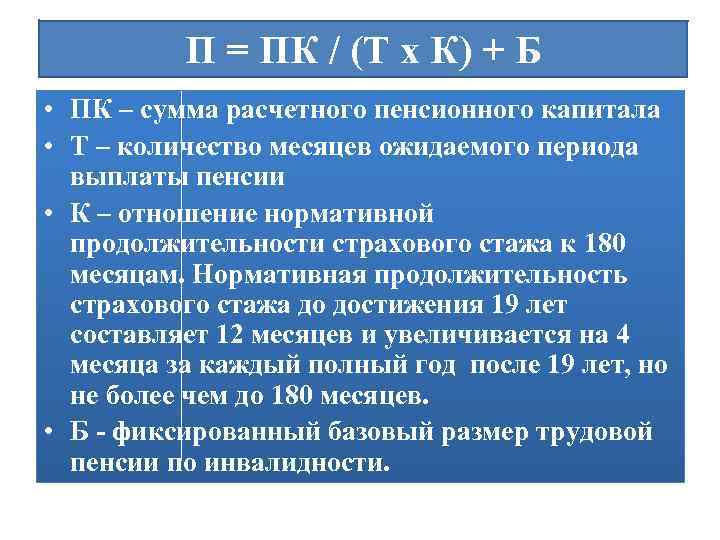 П = ПК / (Т х К) + Б

• ПК – сумма расчетного пенсионного капитала
• Т – количество месяцев ожидаемого периода выплаты пенсии
• К – отношение нормативной продолжительности страхового стажа к 180 месяцам. Нормативная продолжительность страхового стажа до достижения 19 лет составляет 12 месяцев и увеличивается на 4 месяца за каждый полный год после 19 лет, но не более чем до 180 месяцев.
• Б - фиксированный базовый размер трудовой пенсии по инвалидности.